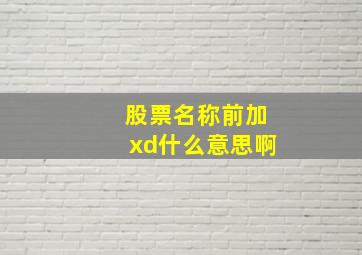 股票名称前加xd什么意思啊